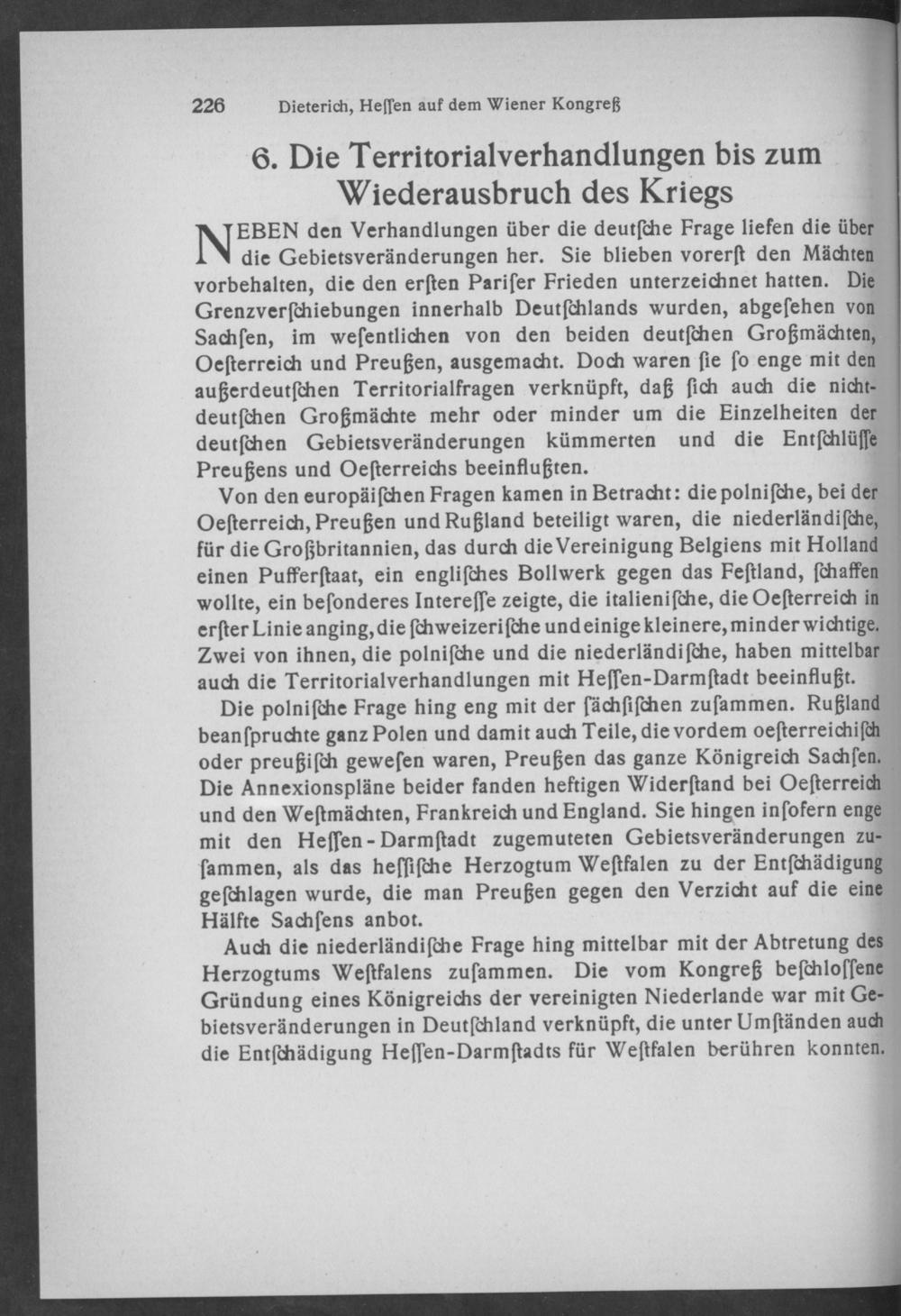 226 Dieterich, Heſſen auf dem Wiener Kongreß

6. Die Territorialverhandlungen bis zum Wiederausbruch des Kriegs

NEBEN den Verhandlungen über die deutſche Frage liefen die über die Gebietsveränderungen her. Sie blieben vorerſt den Mächten vorbehalten, die den erſten Pariſer Frieden unterzeichnet hatten. Die Grenzverſchiebungen innerhalb Deutſchlands wurden, abgeſehen von Sachſen, im weſentlichen von den beiden deutſchen Großmächten, Oeſterreich und Preußen, ausgemacht. Doch waren ſie ſo enge mit den außerdeutſchen Territorialfragen verknüpft, daß ſich auch die nichtdeutſchen Großmächte mehr oder minder um die Einzelheiten der deutſchen Gebietsveränderungen kümmerten und die Entſchlüſſe Preußens und Oeſterreichs beeinflußten.

Von den europäiſchen Fragen kamen in Betracht: die polniſche, bei der Oeſterreich, Preußen und Rußland beteiligt waren, die niederländiſche, für die Großbritannien, das durch die Vereinigung Belgiens mit Holland einen Pufferſtaat, ein engliſches Bollwerk gegen das Feſtland, ſchaffen wollte, ein beſonderes Intereſſe zeigte, die italieniſche, die Oeſterreich in erſter Linie anging, die ſchweizeriſche und einige kleinere, minder wichtige. Zwei von ihnen, die polniſche und die niederländiſche, haben mittelbar auch die Territorialverhandlungen mit Heſſen-Darmſtadt beeinflußt.

Die polniſche Frage hing eng mit der ſächſiſchen zuſammen. Rußland beanſpruchte ganz Polen und damit auch Teile, die vordem oeſterreichiſch oder preußiſch geweſen waren, Preußen das ganze Königreich Sachſen. Die Annexionspläne beider fanden heftigen Widerſtand bei Oeſterreich und den Weſtmächten, Frankreich und England. Sie hingen inſofern enge mit den Heſſen-Darmſtadt zugemuteten Gebietsveränderungen zuſammen, als das heſſiſche Herzogtum Weſtfalen zu der Entſchädigung geſchlagen wurde, die man Preußen gegen den Verzicht auf die eine Hälfte Sachſens anbot.

Auch die niederländiſche Frage hing mittelbar mit der Abtretung des Herzogtums Weſtfalens zuſammen. Die vom Kongreß beſchloſſene Gründung eines Königreichs der vereinigten Niederlande war mit Gebietsveränderungen in Deutſchland verknüpft, die unter Umſtänden auch die Entſchädigung Heſſen-Darmſtadts für Weſtfalen berühren konnten.